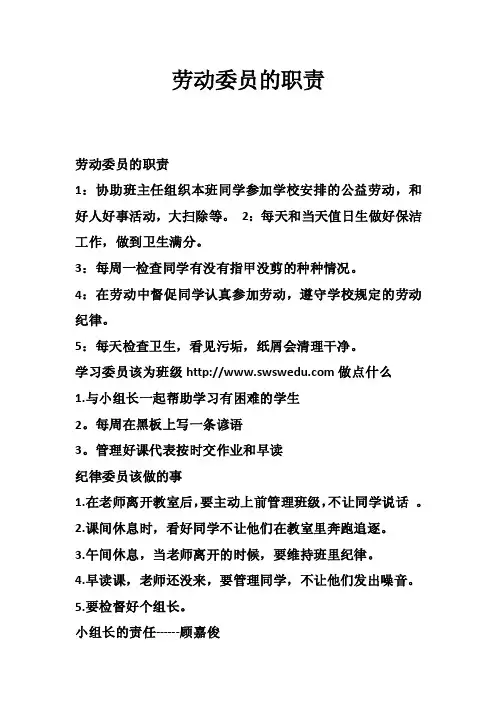 劳动委员的职责

劳动委员的职责

1：协助班主任组织本班同学参加学校安排的公益劳动，和好人好事活动，大扫除等。 2：每天和当天值日生做好保洁工作，做到卫生满分。

3：每周一检查同学有没有指甲没剪的种种情况。

4：在劳动中督促同学认真参加劳动，遵守学校规定的劳动纪律。

5：每天检查卫生，看见污垢，纸屑会清理干净。

学习委员该为班级 http://www.swswedu.com 做点什么

1.与小组长一起帮助学习有困难的学生

2。每周在黑板上写一条谚语

3。管理好课代表按时交作业和早读

纪律委员该做的事

1.在老师离开教室后，要主动上前管理班级，不让同学说话 。

2.课间休息时，看好同学不让他们在教室里奔跑追逐。

3.午间休息，当老师离开的时候，要维持班里纪律。

4.早读课，老师还没来，要管理同学，不让他们发出噪音。

5.要检督好个组长。

小组长的责任------顾嘉俊